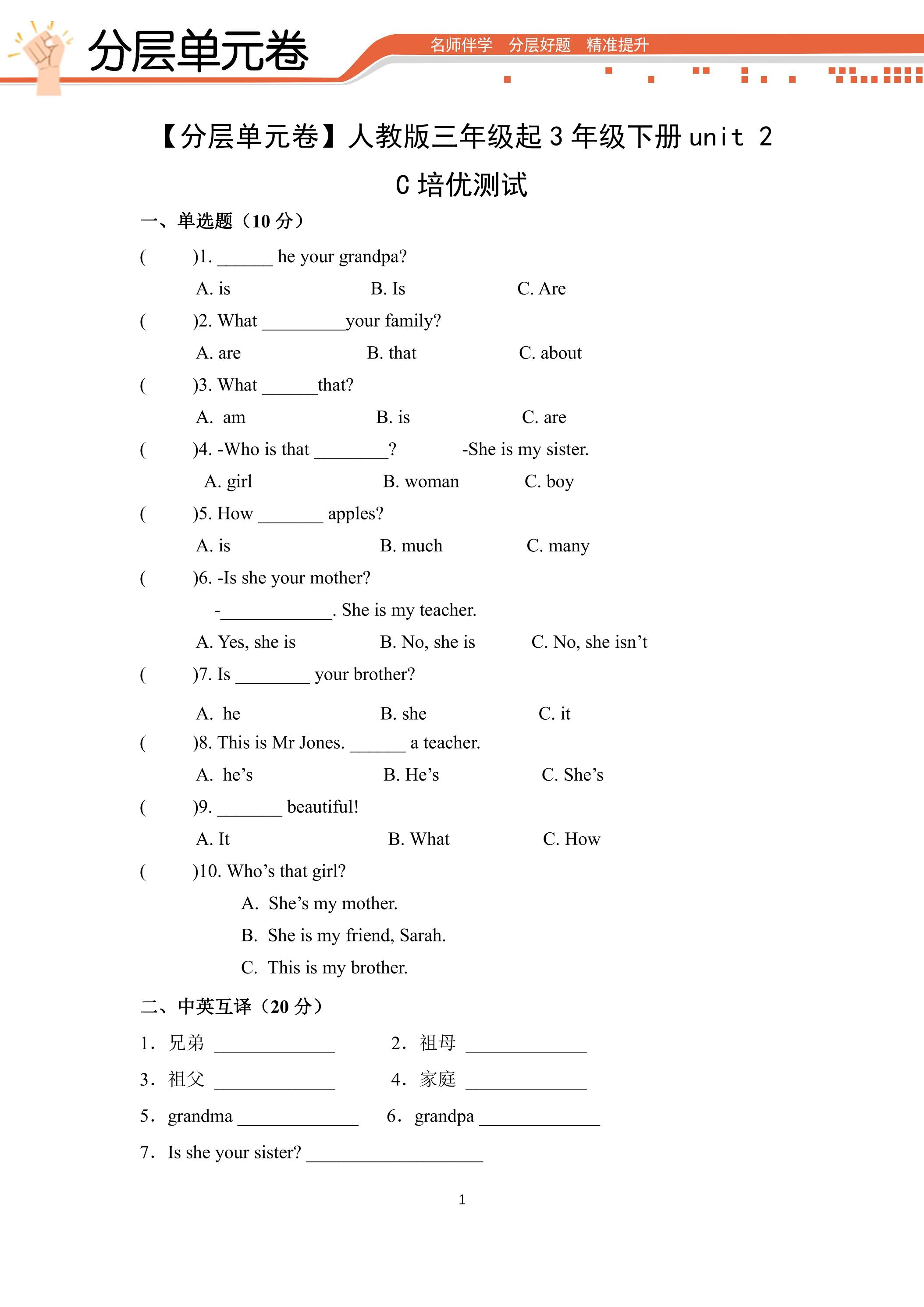 分层单元卷

名师伴学 分层好题 精准提升

【分层单元卷】人教版三年级起3年级下册unit 2 C培优测试

一、单选题（10分）

( )1. ____ he your grandpa?

A. is B. Is C. Are

( )2. What ____your family?

A. are B. that C. about

( )3. What ____that?

A. am B. is C. are

( )4. -Who is that ____? -She is my sister.

A. girl B. woman C. boy

( )5. How ____ apples?

A. is B. much C. many

( )6. -Is she your mother?

-____. She is my teacher.

A. Yes, she is B. No, she is C. No, she isn't

( )7. Is ____ your brother?

A. he B. she C. it

( )8. This is Mr Jones. ____ a teacher.

A. he's B. He's C. She's

( )9. ____ beautiful!

A. It B. What C. How

( )10. Who's that girl?

A. She's my mother.

B. She is my friend, Sarah.

C. This is my brother.

二、中英互译（20分）

1. 兄弟 ____ 2. 祖母 ____

3. 祖父 ____ 4. 家庭 ____

5. grandma ____ 6. grandpa ____

7. Is she your sister? ____

1